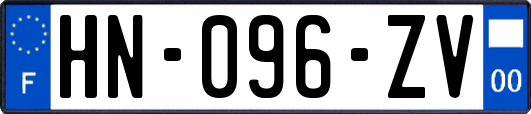 F
HN-096-ZV
00